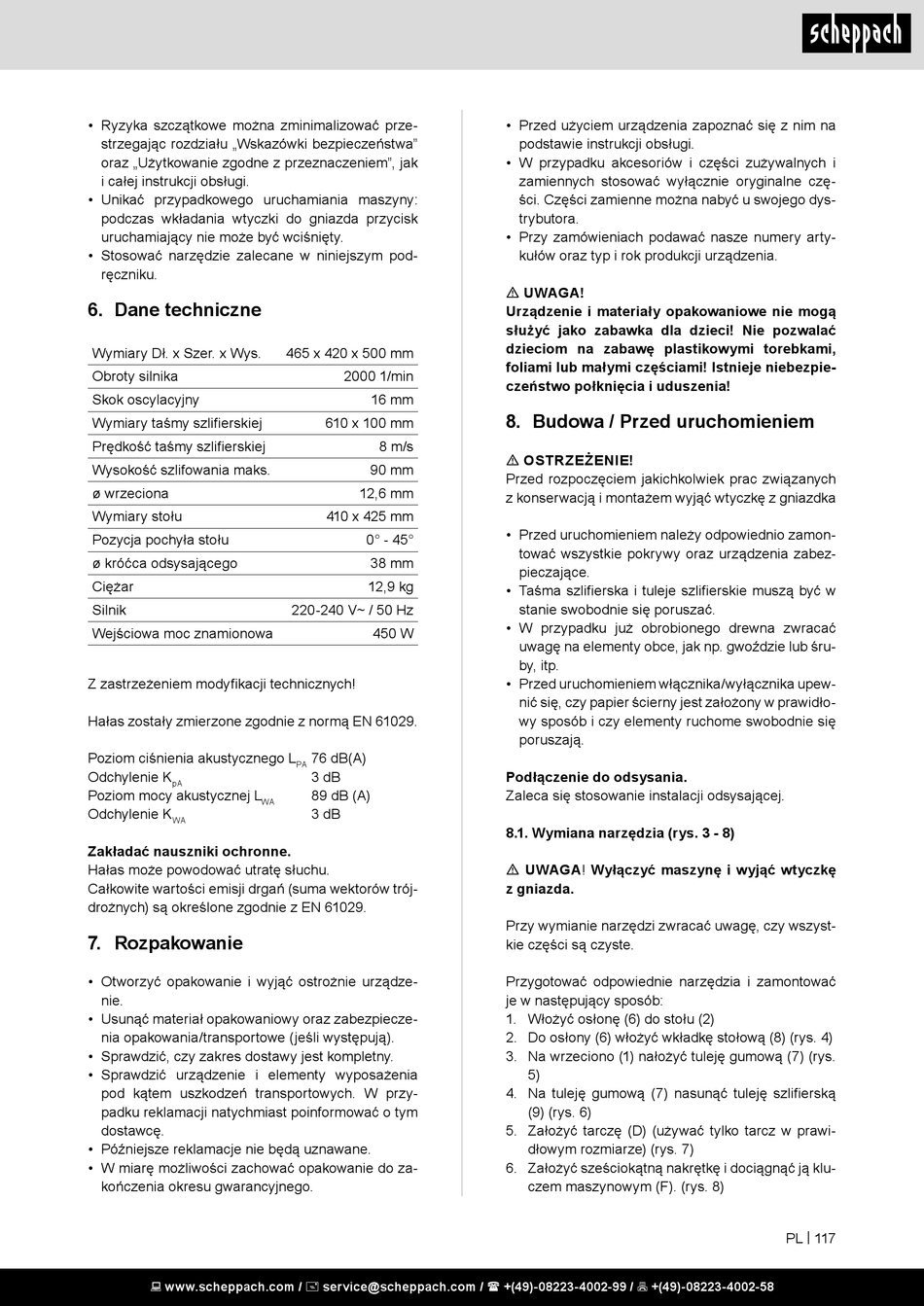 scheppach

• Ryzyka szczątkowe można zminimalizować przestrzegając rozdziału „Wskazówki bezpieczeństwa" oraz „Użytkowanie zgodne z przeznaczeniem", jak i całej instrukcji obsługi.
• Unikać przypadkowego uruchamiania maszyny: podczas wkładania wtyczki do gniazda przycisk uruchamiający nie może być wciśnięty.
• Stosować narzędzie zalecane w niniejszym podręczniku.

6. Dane techniczne

| Wymiary Dł. x Szer. x Wys. | 465 x 420 x 500 mm |
|---|---|
| Obroty silnika | 2000 1/min |
| Skok oscylacyjny | 16 mm |
| Wymiary taśmy szlifierskiej | 610 x 100 mm |
| Prędkość taśmy szlifierskiej | 8 m/s |
| Wysokość szlifowania maks. | 90 mm |
| ø wrzeciona | 12,6 mm |
| Wymiary stołu | 410 x 425 mm |
| Pozycja pochyła stołu | 0° - 45° |
| ø króćca odsysającego | 38 mm |
| Ciężar | 12,9 kg |
| Silnik | 220-240 V~ / 50 Hz |
| Wejściowa moc znamionowa | 450 W |

Z zastrzeżeniem modyfikacji technicznych!

Hałas zostały zmierzone zgodnie z normą EN 61029.

Poziom ciśnienia akustycznego $L_{PA}$ 76 dB(A)
Odchylenie $K_{pA}$ 3 dB
Poziom mocy akustycznej $L_{WA}$ 89 dB (A)
Odchylenie $K_{WA}$ 3 dB

Zakładać nauszniki ochronne.
Hałas może powodować utratę słuchu.
Całkowite wartości emisji drgań (suma wektorów trójdrożnych) są określone zgodnie z EN 61029.

7. Rozpakowanie

• Otworzyć opakowanie i wyjąć ostrożnie urządzenie.
• Usunąć materiał opakowaniowy oraz zabezpieczenia opakowania/transportowe (jeśli występują).
• Sprawdzić, czy zakres dostawy jest kompletny.
• Sprawdzić urządzenie i elementy wyposażenia pod kątem uszkodzeń transportowych. W przypadku reklamacji natychmiast poinformować o tym dostawcę.
• Późniejsze reklamacje nie będą uznawane.
• W miarę możliwości zachować opakowanie do zakończenia okresu gwarancyjnego.

• Przed użyciem urządzenia zapoznać się z nim na podstawie instrukcji obsługi.
• W przypadku akcesoriów i części zużywalnych i zamiennych stosować wyłącznie oryginalne części. Części zamienne można nabyć u swojego dystrybutora.
• Przy zamówieniach podawać nasze numery artykułów oraz typ i rok produkcji urządzenia.

⚠ UWAGA!
Urządzenie i materiały opakowaniowe nie mogą służyć jako zabawka dla dzieci! Nie pozwalać dzieciom na zabawę plastikowymi torebkami, foliami lub małymi częściami! Istnieje niebezpieczeństwo połknięcia i uduszenia!

8. Budowa / Przed uruchomieniem

⚠ OSTRZEŻENIE!
Przed rozpoczęciem jakichkolwiek prac związanych z konserwacją i montażem wyjąć wtyczkę z gniazdka

• Przed uruchomieniem należy odpowiednio zamontować wszystkie pokrywy oraz urządzenia zabezpieczające.
• Taśma szlifierska i tuleje szlifierskie muszą być w stanie swobodnie się poruszać.
• W przypadku już obrobionego drewna zwracać uwagę na elementy obce, jak np. gwoździe lub śruby, itp.
• Przed uruchomieniem włącznika/wyłącznika upewnić się, czy papier ścierny jest założony w prawidłowy sposób i czy elementy ruchome swobodnie się poruszają.

Podłączenie do odsysania.
Zaleca się stosowanie instalacji odsysającej.

8.1. Wymiana narzędzia (rys. 3 - 8)

⚠ UWAGA! Wyłączyć maszynę i wyjąć wtyczkę z gniazda.

Przy wymianie narzędzi zwracać uwagę, czy wszystkie części są czyste.

Przygotować odpowiednie narzędzia i zamontować je w następujący sposób:
1. Włożyć osłonę (6) do stołu (2)
2. Do osłony (6) włożyć wkładkę stołową (8) (rys. 4)
3. Na wrzeciono (1) nałożyć tuleję gumową (7) (rys. 5)
4. Na tuleję gumową (7) nasunąć tuleję szlifierską (9) (rys. 6)
5. Założyć tarczę (D) (używać tylko tarcz w prawidłowym rozmiarze) (rys. 7)
6. Założyć sześciokątną nakrętkę i dociągnąć ją kluczem maszynowym (F). (rys. 8)

PL | 117

www.scheppach.com / service@scheppach.com / +(49)-08223-4002-99 / +(49)-08223-4002-58